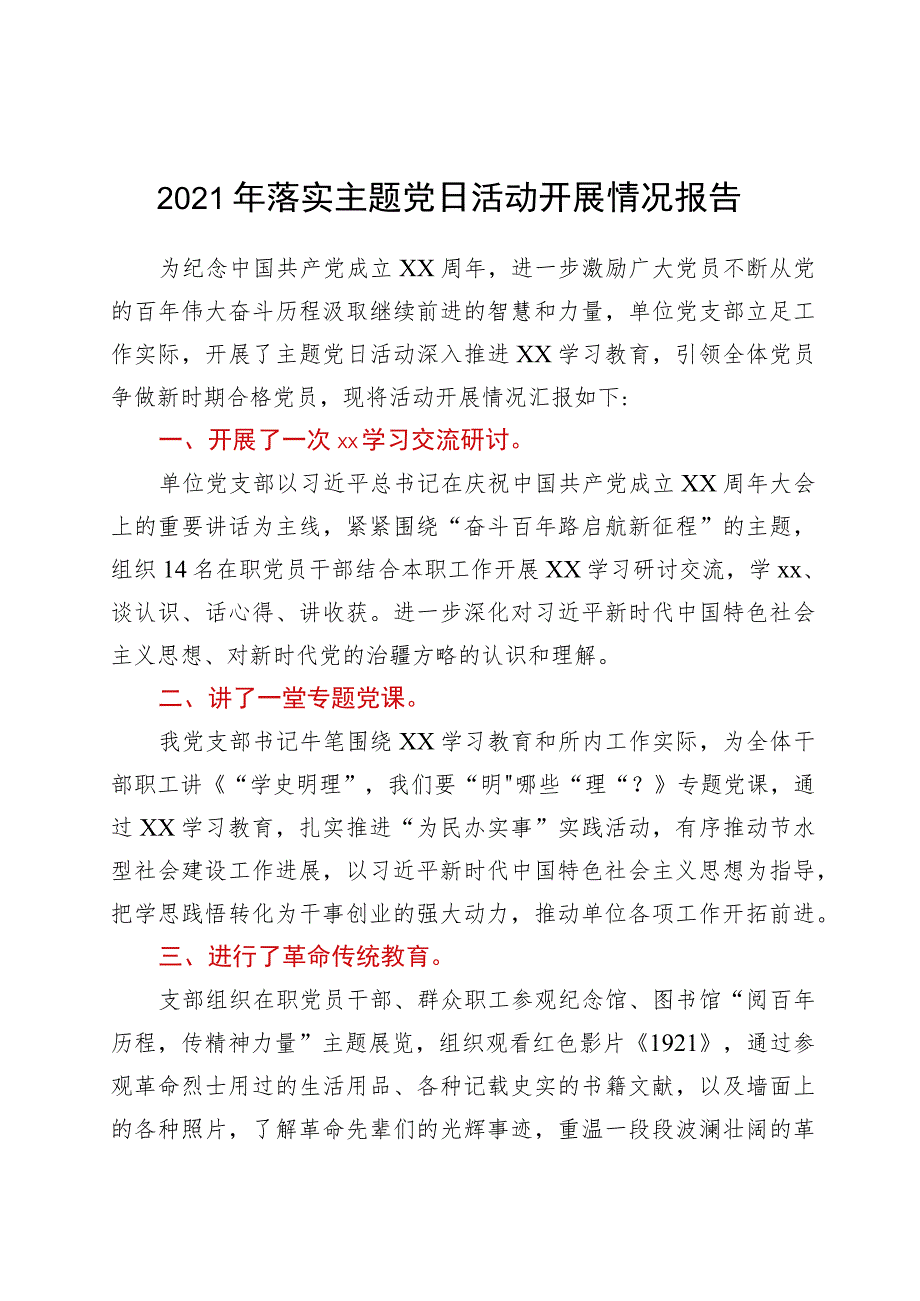 2021年落实主题党日活动开展情况报告

为纪念中国共产党成立XX周年，进一步激励广大党员不断从党的百年伟大奋斗历程汲取继续前进的智慧和力量，单位党支部立足工作实际，开展了主题党日活动深入推进XX学习教育，引领全体党员争做新时期合格党员，现将活动开展情况汇报如下:

一、开展了一次xx学习交流研讨。

单位党支部以习近平总书记在庆祝中国共产党成立XX周年大会上的重要讲话为主线，紧紧围绕“奋斗百年路启航新征程”的主题，组织14名在职党员干部结合本职工作开展XX学习研讨交流，学xx、谈认识、话心得、讲收获。进一步深化对习近平新时代中国特色社会主义思想、对新时代党的治疆方略的认识和理解。

二、讲了一堂专题党课。

我党支部书记牛笔围绕XX学习教育和所内工作实际，为全体干部职工讲《“学史明理”，我们要“明"哪些“理“？》专题党课，通过XX学习教育，扎实推进“为民办实事”实践活动，有序推动节水型社会建设工作进展，以习近平新时代中国特色社会主义思想为指导，把学思践悟转化为干事创业的强大动力，推动单位各项工作开拓前进。

三、进行了革命传统教育。

支部组织在职党员干部、群众职工参观纪念馆、图书馆“阅百年历程，传精神力量”主题展览，组织观看红色影片《1921》，通过参观革命烈士用过的生活用品、各种记载史实的书籍文献，以及墙面上的各种照片，了解革命先辈们的光辉事迹，重温一段段波澜壮阔的革